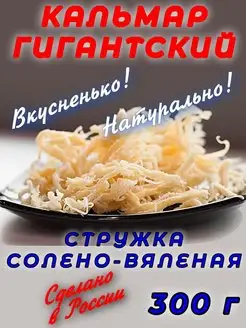 КАЛЬМАР ГИГАНТСКИЙ

Вкусненько!

Натурально!

СТРУЖКА СОЛЕНО-ВЯЛЕНАЯ

Сделано в России

300 г